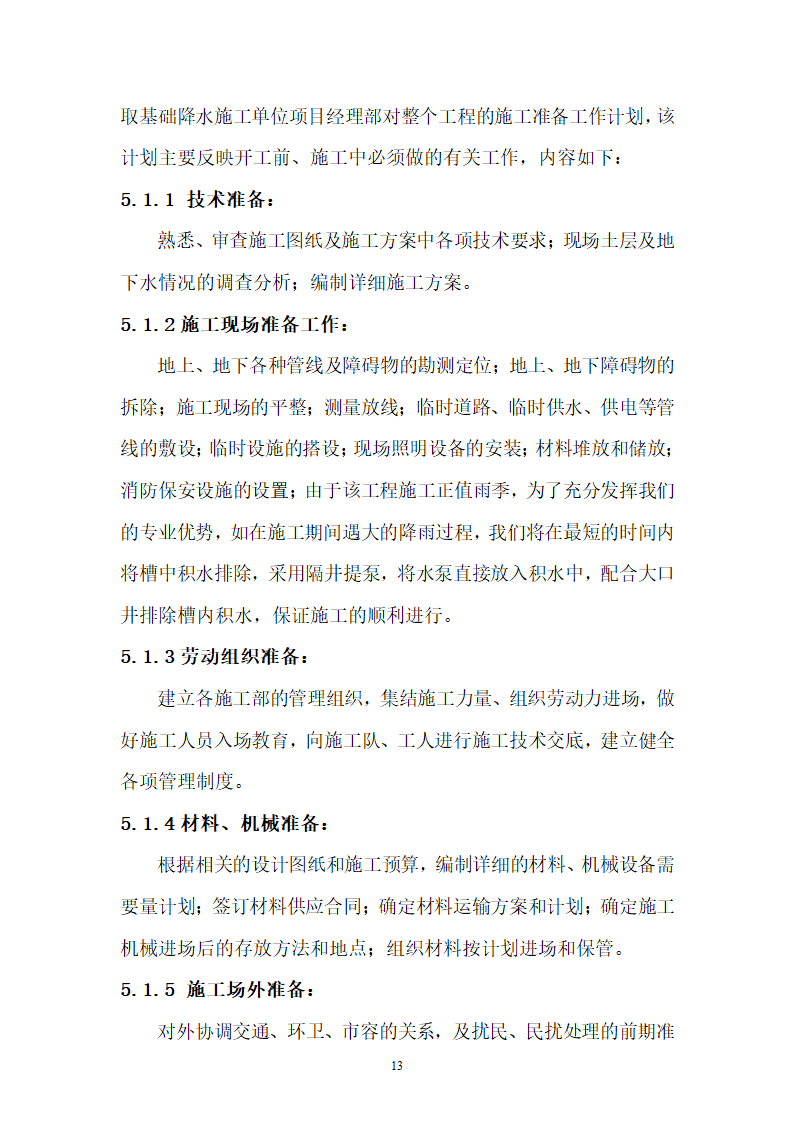 取基础降水施工单位项目经理部对整个工程的施工准备工作计划，该计划主要反映开工前、施工中必须做的有关工作，内容如下：

5.1.1 技术准备：

熟悉、审查施工图纸及施工方案中各项技术要求；现场土层及地下水情况的调查分析；编制详细施工方案。

5.1.2 施工现场准备工作：

地上、地下各种管线及障碍物的勘测定位；地上、地下障碍物的拆除；施工现场的平整；测量放线；临时道路、临时供水、供电等管线的敷设；临时设施的搭设；现场照明设备的安装；材料堆放和储放；消防保安设施的设置；由于该工程施工正值雨季，为了充分发挥我们的专业优势，如在施工期间遇大的降雨过程，我们将在最短的时间内将槽中积水排除，采用隔井提泵，将水泵直接放入积水中，配合大口井排除槽内积水，保证施工的顺利进行。

5.1.3 劳动组织准备：

建立各施工部的管理组织，集结施工力量、组织劳动力进场，做好施工人员入场教育，向施工队、工人进行施工技术交底，建立健全各项管理制度。

5.1.4 材料、机械准备：

根据相关的设计图纸和施工预算，编制详细的材料、机械设备需要量计划；签订材料供应合同；确定材料运输方案和计划；确定施工机械进场后的存放方法和地点；组织材料按计划进场和保管。

5.1.5 施工场外准备：

对外协调交通、环卫、市容的关系，及扰民、民扰处理的前期准

13